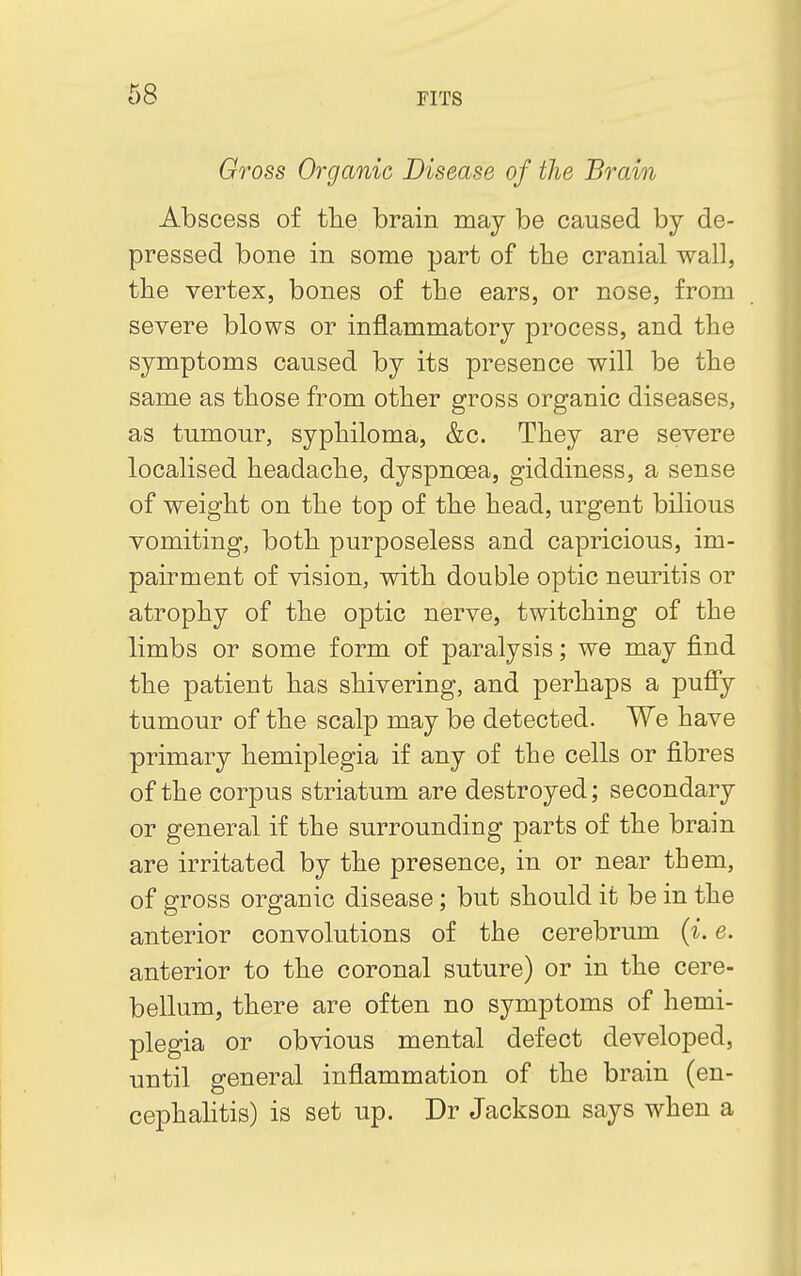 58 FITS

Gross Organic Disease of the Brain

Abscess of the brain may be caused by depressed bone in some part of the cranial wall, the vertex, bones of the ears, or nose, from severe blows or inflammatory process, and the symptoms caused by its presence will be the same as those from other gross organic diseases, as tumour, syphiloma, &c. They are severe localised headache, dyspnœa, giddiness, a sense of weight on the top of the head, urgent bilious vomiting, both purposeless and capricious, impairment of vision, with double optic neuritis or atrophy of the optic nerve, twitching of the limbs or some form of paralysis; we may find the patient has shivering, and perhaps a puffy tumour of the scalp may be detected. We have primary hemiplegia if any of the cells or fibres of the corpus striatum are destroyed; secondary or general if the surrounding parts of the brain are irritated by the presence, in or near them, of gross organic disease; but should it be in the anterior convolutions of the cerebrum (i. e. anterior to the coronal suture) or in the cerebellum, there are often no symptoms of hemiplegia or obvious mental defect developed, until general inflammation of the brain (encephalitis) is set up. Dr Jackson says when a